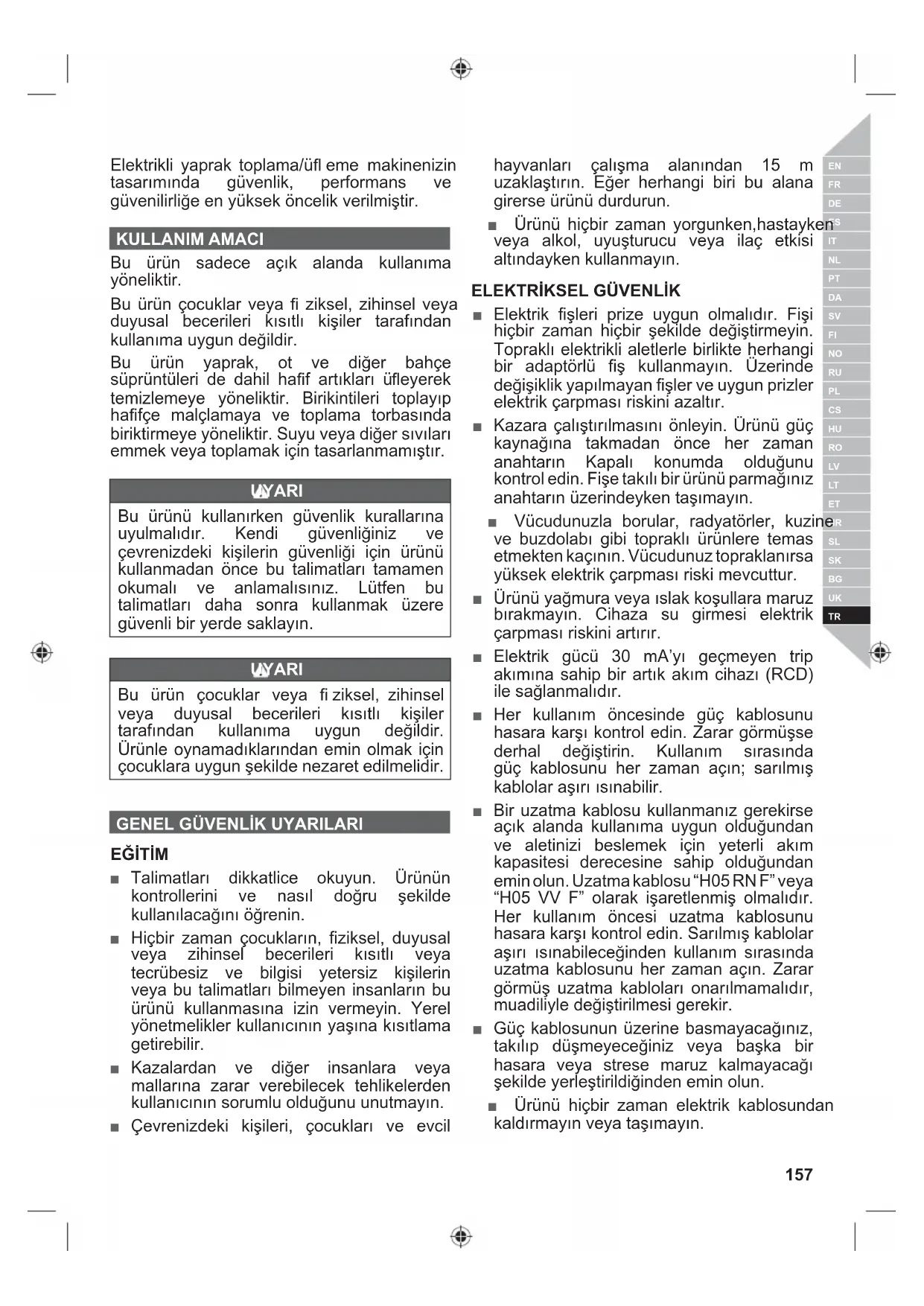 Elektrikli yaprak toplama/üfl eme makinenizin tasarımında güvenlik, performans ve güvenilirliğe en yüksek öncelik verilmiştir.

KULLANIM AMACI

Bu ürün sadece açık alanda kullanıma yöneliktir.

Bu ürün çocuklar veya fi ziksel, zihinsel veya duyusal becerileri kısıtlı kişiler tarafından kullanıma uygun değildir.

Bu ürün yaprak, ot ve diğer bahçe süprüntüleri de dahil hafif artıkları üfleyerek temizlemeye yöneliktir. Birikintileri toplayıp hafifçe malçlamaya ve toplama torbasında biriktirmeye yöneliktir. Suyu veya diğer sıvıları emmek veya toplamak için tasarlanmamıştır.

UYARI

Bu ürünü kullanırken güvenlik kurallarına uyulmalıdır. Kendi güvenliğiniz ve çevrenizdeki kişilerin güvenliği için ürünü kullanmadan önce bu talimatları tamamen okumalı ve anlamalısınız. Lütfen bu talimatları daha sonra kullanmak üzere güvenli bir yerde saklayın.

UYARI

Bu ürün çocuklar veya fi ziksel, zihinsel veya duyusal becerileri kısıtlı kişiler tarafından kullanıma uygun değildir. Ürünle oynamadıklarından emin olmak için çocuklara uygun şekilde nezaret edilmelidir.

GENEL GÜVENLİK UYARILARI

EĞİTİM

■ Talimatları dikkatlice okuyun. Ürünün kontrollerini ve nasıl doğru şekilde kullanılacağını öğrenin.

■ Hiçbir zaman çocukların, fiziksel, duyusal veya zihinsel becerileri kısıtlı veya tecrübesiz ve bilgisi yetersiz kişilerin veya bu talimatları bilmeyen insanların bu ürünü kullanmasına izin vermeyin. Yerel yönetmelikler kullanıcının yaşına kısıtlama getirebilir.

■ Kazalardan ve diğer insanlara veya mallarına zarar verebilecek tehlikelerden kullanıcının sorumlu olduğunu unutmayın.

■ Çevrenizdeki kişileri, çocukları ve evcil hayvanları çalışma alanından 15 m uzaklaştırın. Eğer herhangi biri bu alana girerse ürünü durdurun.

■ Ürünü hiçbir zaman yorgunken,hastayken veya alkol, uyuşturucu veya ilaç etkisi altındayken kullanmayın.

ELEKTRİKSEL GÜVENLİK

■ Elektrik fişleri prize uygun olmalıdır. Fişi hiçbir zaman hiçbir şekilde değiştirmeyin. Topraklı elektrikli aletlerle birlikte herhangi bir adaptörlü fiş kullanmayın. Üzerinde değişiklik yapılmayan fişler ve uygun prizler elektrik çarpması riskini azaltır.

■ Kazara çalıştırılmasını önleyin. Ürünü güç kaynağına takmadan önce her zaman anahtarın Kapalı konumda olduğunu kontrol edin. Fişe takılı bir ürünü parmağınız anahtarın üzerindeyken taşımayın.

■ Vücudunuzla borular, radyatörler, kuzine ve buzdolabı gibi topraklı ürünlere temas etmekten kaçının. Vücudunuz topraklanırsa yüksek elektrik çarpması riski mevcuttur.

■ Ürünü yağmura veya ıslak koşullara maruz bırakmayın. Cihaza su girmesi elektrik çarpması riskini artırır.

■ Elektrik gücü 30 mA'yı geçmeyen trip akımına sahip bir artık akım cihazı (RCD) ile sağlanmalıdır.

■ Her kullanım öncesinde güç kablosunu hasara karşı kontrol edin. Zarar görmüşse derhal değiştirin. Kullanım sırasında güç kablosunu her zaman açın; sarılmış kablolar aşırı ısınabilir.

■ Bir uzatma kablosu kullanmanız gerekirse açık alanda kullanıma uygun olduğundan ve aletinizi beslemek için yeterli akım kapasitesi derecesine sahip olduğundan emin olun. Uzatma kablosu "H05 RN F" veya "H05 VV F" olarak işaretlenmiş olmalıdır. Her kullanım öncesi uzatma kablosunu hasara karşı kontrol edin. Sarılmış kablolar aşırı ısınabileceğinden kullanım sırasında uzatma kablosunu her zaman açın. Zarar görmüş uzatma kabloları onarılmamalıdır, muadiliyle değiştirilmesi gerekir.

■ Güç kablosunun üzerine basmayacağınız, takılıp düşmeyeceğiniz veya başka bir hasara veya strese maruz kalmayacağı şekilde yerleştirildiğinden emin olun.

■ Ürünü hiçbir zaman elektrik kablosundan kaldırmayın veya taşımayın.

EN FR DE ES IT NL PT DA SV FI NO RU PL CS HU RO LV LT ET HR SL SK BG UK TR

157